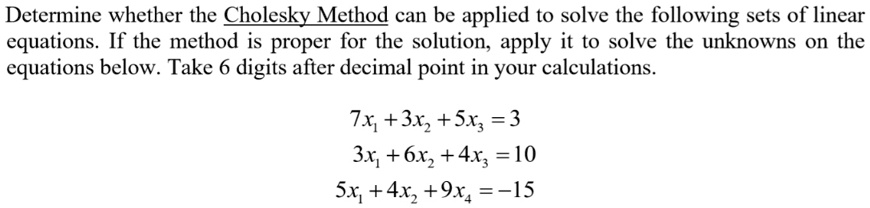 Determine whether the Cholesky Method can be applied to solve the following sets of linear equations. If the method is proper for the solution, apply it to solve the unknowns on the equations below. Take 6 digits after decimal point in your calculations.

$7x_1 + 3x_2 + 5x_3 = 3$
$3x_1 + 6x_2 + 4x_3 = 10$
$5x_1 + 4x_2 + 9x_4 = -15$